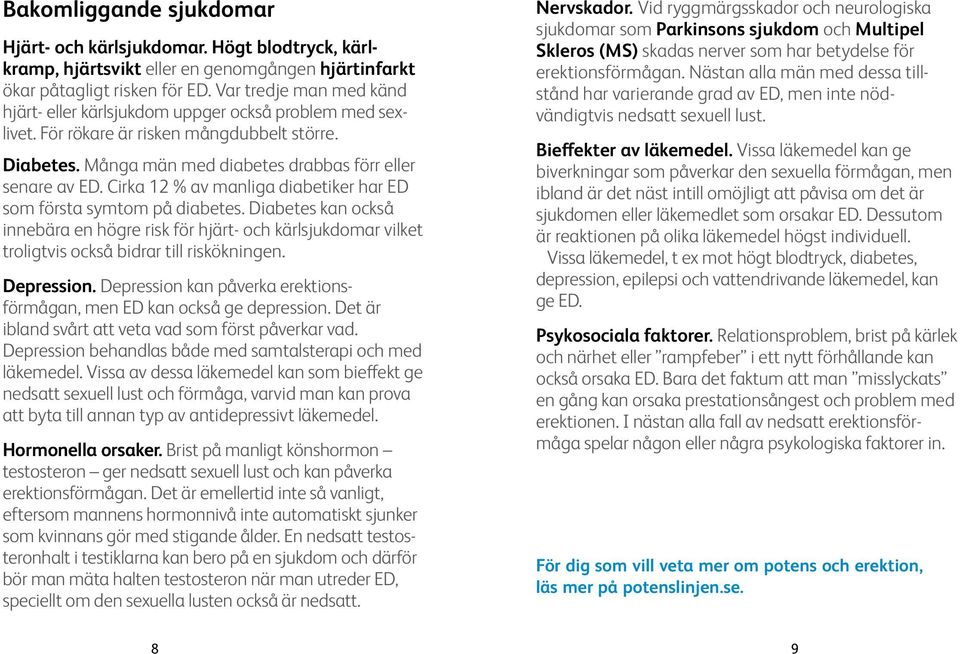 Bakomliggande sjukdomar

Hjärt- och kärlsjukdomar. Högt blodtryck, kärlkramp, hjärtsvikt eller en genomgången hjärtinfarkt ökar påtagligt risken för ED. Var tredje man med känd hjärt- eller kärlsjukdom uppger också problem med sexlivet. För rökare är risken mångdubbelt större.

Diabetes. Många män med diabetes drabbas förr eller senare av ED. Cirka 12 % av manliga diabetiker har ED som första symtom på diabetes. Diabetes kan också innebära en högre risk för hjärt- och kärlsjukdomar vilket troligtvis också bidrar till riskökningen.

Depression. Depression kan påverka erektionsförmågan, men ED kan också ge depression. Det är ibland svårt att veta vad som först påverkar vad. Depression behandlas både med samtalsterapi och med läkemedel. Vissa av dessa läkemedel kan som bieffekt ge nedsatt sexuell lust och förmåga, varvid man kan prova att byta till annan typ av antidepressivt läkemedel.

Hormonella orsaker. Brist på manligt könshormon – testosteron – ger nedsatt sexuell lust och kan påverka erektionsförmågan. Det är emellertid inte så vanligt, eftersom mannens hormonnivå inte automatiskt sjunker som kvinnans gör med stigande ålder. En nedsatt testosteronhalt i testiklarna kan bero på en sjukdom och därför bör man mäta halten testosteron när man utreder ED, speciellt om den sexuella lusten också är nedsatt.

8

Nervskador. Vid ryggmärgsskador och neurologiska sjukdomar som Parkinsons sjukdom och Multipel Skleros (MS) skadas nerver som har betydelse för erektionsförmågan. Nästan alla män med dessa tillstånd har varierande grad av ED, men inte nödvändigtvis nedsatt sexuell lust.

Bieffekter av läkemedel. Vissa läkemedel kan ge biverkningar som påverkar den sexuella förmågan, men ibland är det näst intill omöjligt att påvisa om det är sjukdomen eller läkemedlet som orsakar ED. Dessutom är reaktionen på olika läkemedel högst individuell.
Vissa läkemedel, t ex mot högt blodtryck, diabetes, depression, epilepsi och vattendrivande läkemedel, kan ge ED.

Psykosociala faktorer. Relationsproblem, brist på kärlek och närhet eller ”rampfeber” i ett nytt förhållande kan också orsaka ED. Bara det faktum att man ”misslyckats” en gång kan orsaka prestationsångest och problem med erektionen. I nästan alla fall av nedsatt erektionsförmåga spelar någon eller några psykologiska faktorer in.

För dig som vill veta mer om potens och erektion, läs mer på potenslinjen.se.

9